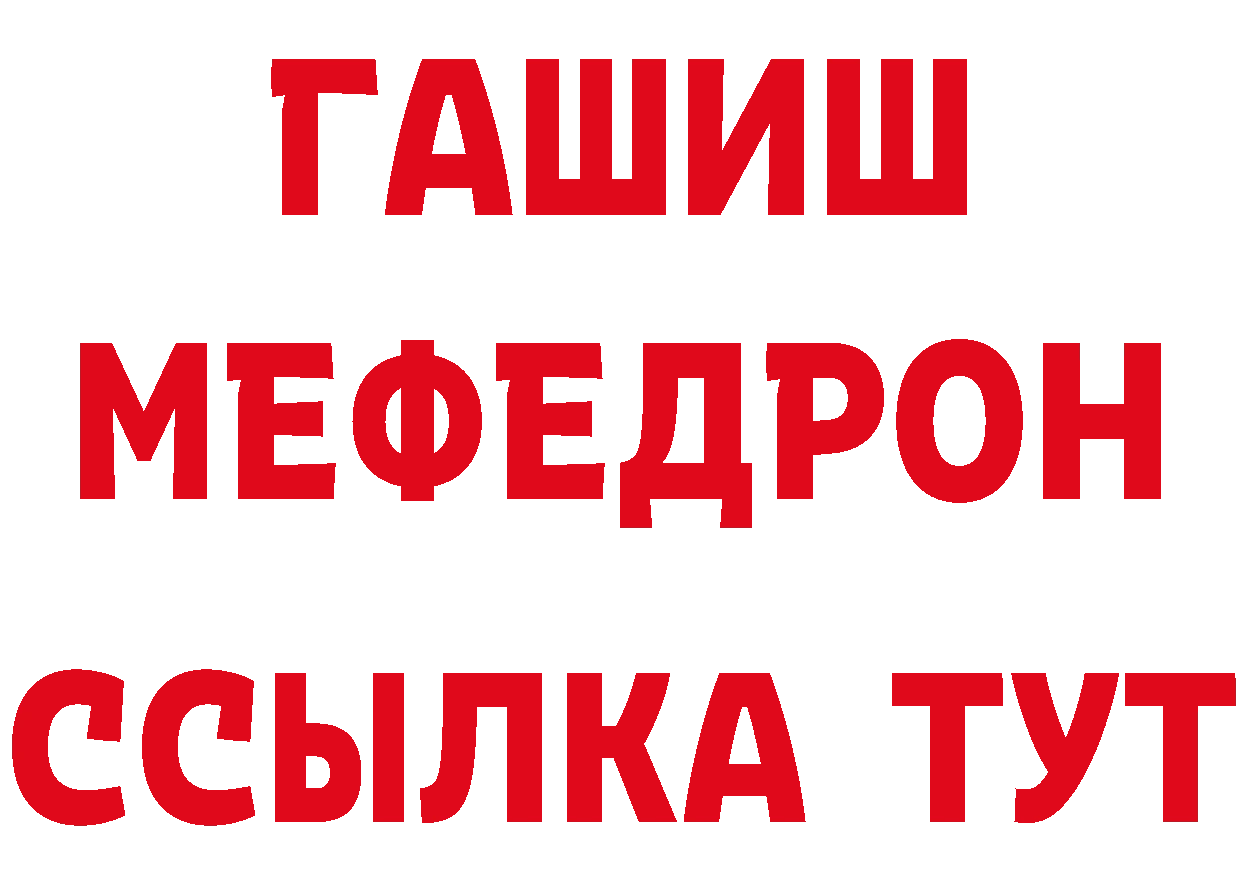 ГАШИШ
МЕФЕДРОН
ССЫЛКА ТУТ